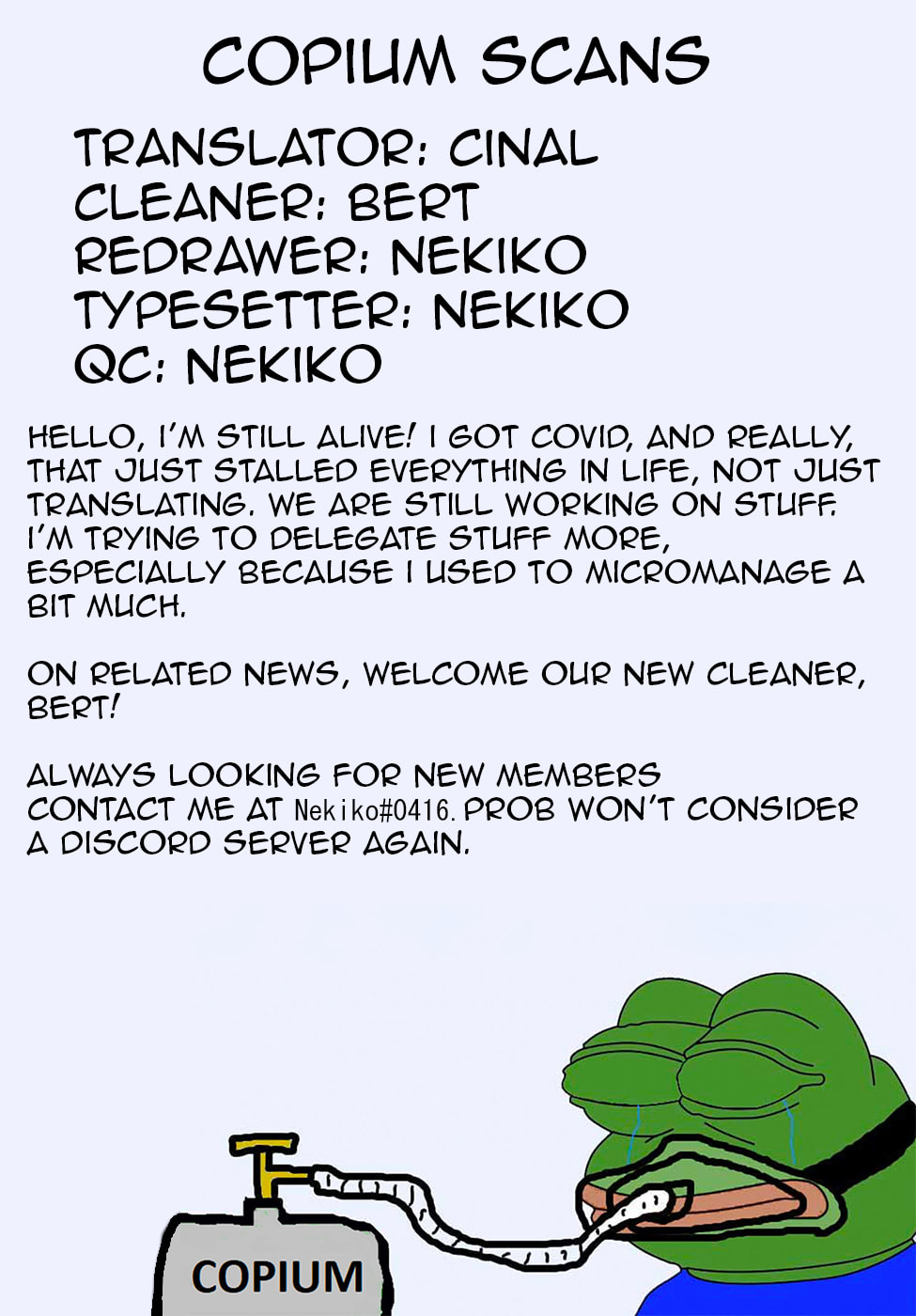 COPIUM SCANS

TRANSLATOR: CINAL
CLEANER: BERT
REDRAWER: NEKIKO
TYPESETTER: NEKIKO
QC: NEKIKO

HELLO, I'M STILL ALIVE! I GOT COVID, AND REALLY, THAT JUST STALLED EVERYTHING IN LIFE, NOT JUST TRANSLATING. WE ARE STILL WORKING ON STUFF. I'M TRYING TO DELEGATE STUFF MORE, ESPECIALLY BECAUSE I USED TO MICROMANAGE A BIT MUCH.

ON RELATED NEWS, WELCOME OUR NEW CLEANER, BERT!

ALWAYS LOOKING FOR NEW MEMBERS
CONTACT ME AT Nekiko#0416. PROB WON'T CONSIDER A DISCORD SERVER AGAIN.

COPIUM